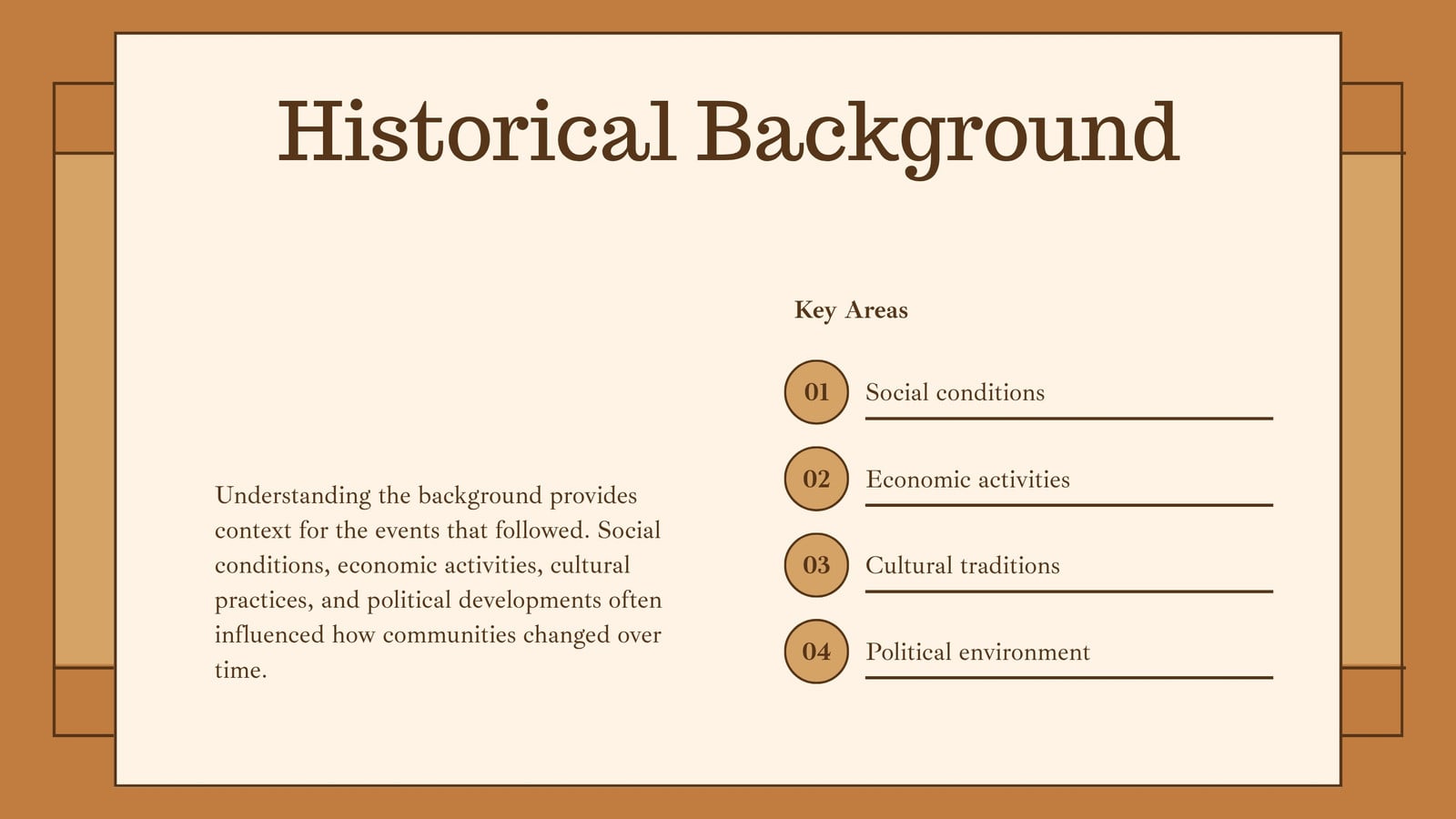 Historical Background

Understanding the background provides context for the events that followed. Social conditions, economic activities, cultural practices, and political developments often influenced how communities changed over time.

Key Areas

01 Social conditions

02 Economic activities

03 Cultural traditions

04 Political environment